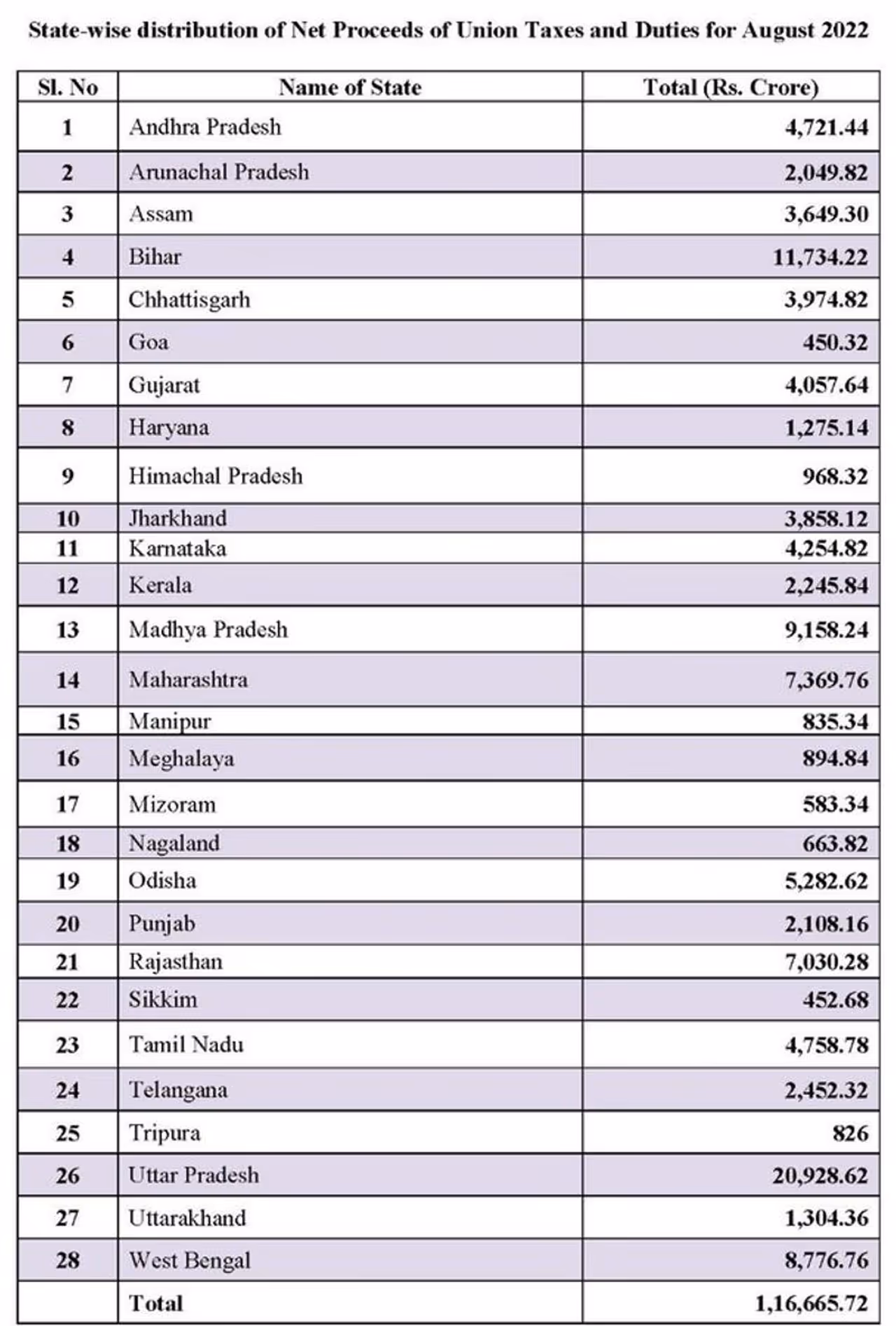 State-wise distribution of Net Proceeds of Union Taxes and Duties for August 2022

| Sl. No | Name of State | Total (Rs. Crore) |
|---|---|---|
| 1 | Andhra Pradesh | 4,721.44 |
| 2 | Arunachal Pradesh | 2,049.82 |
| 3 | Assam | 3,649.30 |
| 4 | Bihar | 11,734.22 |
| 5 | Chhattisgarh | 3,974.82 |
| 6 | Goa | 450.32 |
| 7 | Gujarat | 4,057.64 |
| 8 | Haryana | 1,275.14 |
| 9 | Himachal Pradesh | 968.32 |
| 10 | Jharkhand | 3,858.12 |
| 11 | Karnataka | 4,254.82 |
| 12 | Kerala | 2,245.84 |
| 13 | Madhya Pradesh | 9,158.24 |
| 14 | Maharashtra | 7,369.76 |
| 15 | Manipur | 835.34 |
| 16 | Meghalaya | 894.84 |
| 17 | Mizoram | 583.34 |
| 18 | Nagaland | 663.82 |
| 19 | Odisha | 5,282.62 |
| 20 | Punjab | 2,108.16 |
| 21 | Rajasthan | 7,030.28 |
| 22 | Sikkim | 452.68 |
| 23 | Tamil Nadu | 4,758.78 |
| 24 | Telangana | 2,452.32 |
| 25 | Tripura | 826 |
| 26 | Uttar Pradesh | 20,928.62 |
| 27 | Uttarakhand | 1,304.36 |
| 28 | West Bengal | 8,776.76 |
|  | Total | 1,16,665.72 |